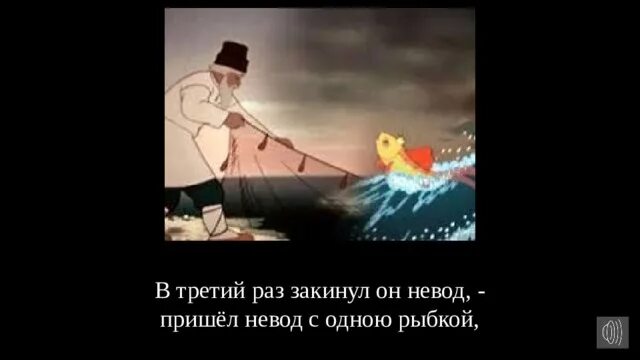 В третий раз закинул он невод, -
пришёл невод с одною рыбкой,